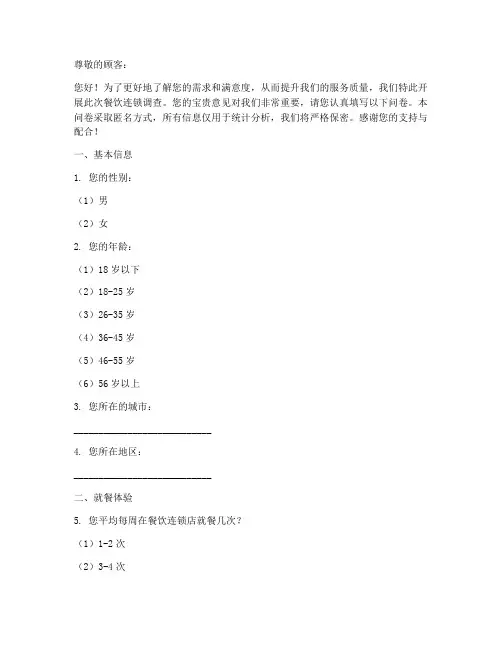 尊敬的顾客：

您好！为了更好地了解您的需求和满意度，从而提升我们的服务质量，我们特此开展此次餐饮连锁调查。您的宝贵意见对我们非常重要，请您认真填写以下问卷。本问卷采取匿名方式，所有信息仅用于统计分析，我们将严格保密。感谢您的支持与配合！

一、基本信息

1. 您的性别：

（1）男

（2）女

2. 您的年龄：

（1）18 岁以下

（2）18-25 岁

（3）26-35 岁

（4）36-45 岁

（5）46-55 岁

（6）56 岁以上

3. 您所在的城市：

________________________

4. 您所在地区：

________________________

二、就餐体验

5. 您平均每周在餐饮连锁店就餐几次？

（1）1-2 次

（2）3-4 次